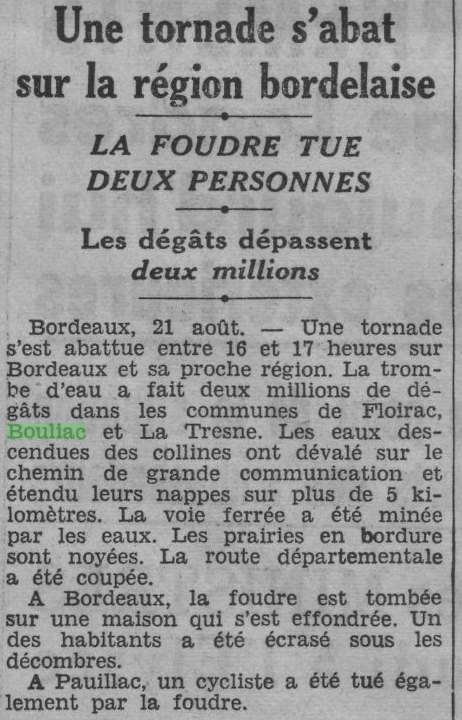 Une tornade s'abat sur la région bordelaise

LA FOUDRE TUE DEUX PERSONNES

Les dégâts dépassent deux millions

Bordeaux, 21 août. — Une tornade s'est abattue entre 16 et 17 heures sur Bordeaux et sa proche région. La trombe d'eau a fait deux millions de dégâts dans les communes de Floirac, Bouliac et La Tresne. Les eaux descendues des collines ont dévalé sur le chemin de grande communication et étendu leurs nappes sur plus de 5 kilomètres. La voie ferrée a été minée par les eaux. Les prairies en bordure sont noyées. La route départementale a été coupée.

A Bordeaux, la foudre est tombée sur une maison qui s'est effondrée. Un des habitants a été écrasé sous les décombres.

A Pauillac, un cycliste a été tué également par la foudre.